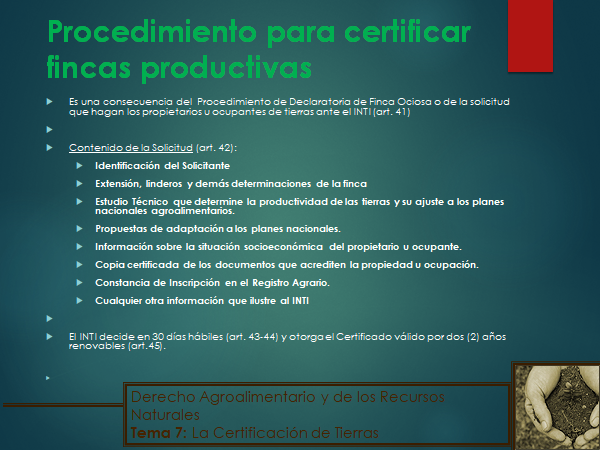 Procedimiento para certificar fincas productivas

Es una consecuencia del Procedimiento de Declaratoria de Finca Ociosa o de la solicitud que hagan los propietarios u ocupantes de tierras ante el INTI (art. 41)

Contenido de la Solicitud (art. 42):

Identificación del Solicitante

Extensión, linderos y demás determinaciones de la finca

Estudio Técnico que determine la productividad de las tierras y su ajuste a los planes nacionales agroalimentarios.

Propuestas de adaptación a los planes nacionales.

Información sobre la situación socioeconómica del propietario u ocupante.

Copia certificada de los documentos que acrediten la propiedad u ocupación.

Constancia de Inscripción en el Registro Agrario.

Cualquier otra información que ilustre al INTI

El INTI decide en 30 días hábiles (art. 43-44) y otorga el Certificado válido por dos (2) años renovables (art.45).

Derecho Agroalimentario y de los Recursos Naturales
Tema 7: La Certificación de Tierras